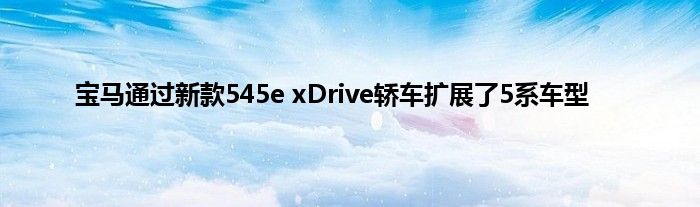 宝马通过新款545e xDrive轿车扩展了5系车型